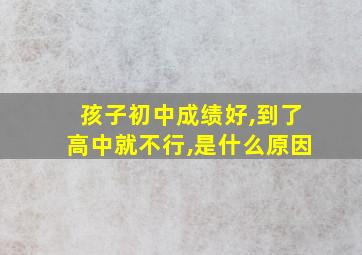 孩子初中成绩好,到了高中就不行,是什么原因